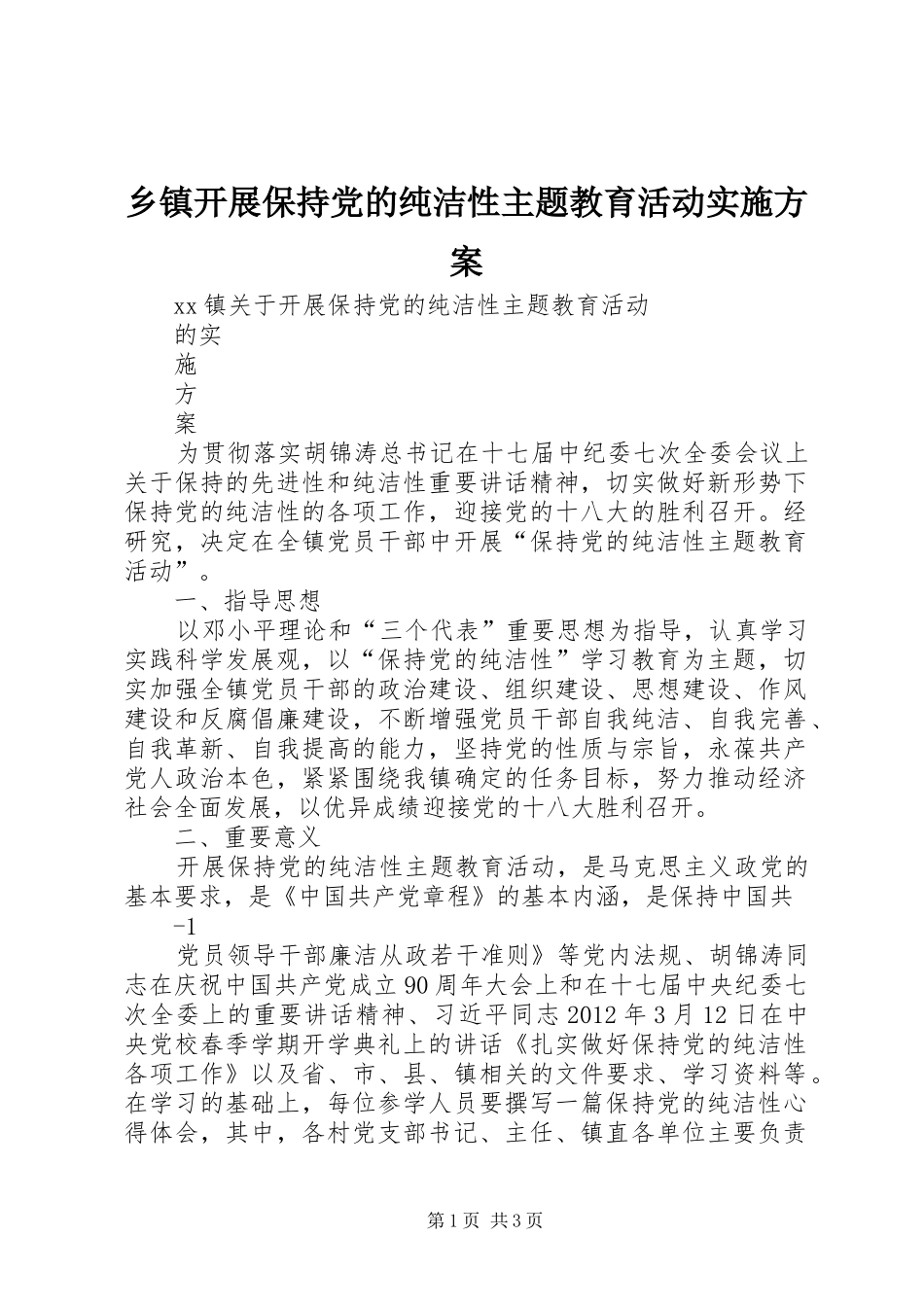 乡镇开展保持党的纯洁性主题教育活动实施方案

xx 镇关于开展保持党的纯洁性主题教育活动
的实
施
方
案

为贯彻落实胡锦涛总书记在十七届中纪委七次全委会议上关于保持的先进性和纯洁性重要讲话精神，切实做好新形势下保持党的纯洁性的各项工作，迎接党的十八大的胜利召开。经研究，决定在全镇党员干部中开展“保持党的纯洁性主题教育活动”。

一、指导思想

以邓小平理论和“三个代表”重要思想为指导，认真学习实践科学发展观，以“保持党的纯洁性”学习教育为主题，切实加强全镇党员干部的政治建设、组织建设、思想建设、作风建设和反腐倡廉建设，不断增强党员干部自我纯洁、自我完善、自我革新、自我提高的能力，坚持党的性质与宗旨，永葆共产党人政治本色，紧紧围绕我镇确定的任务目标，努力推动经济社会全面发展，以优异成绩迎接党的十八大胜利召开。

二、重要意义

开展保持党的纯洁性主题教育活动，是马克思主义政党的基本要求，是《中国共产党章程》的基本内涵，是保持中国共

-1

党员领导干部廉洁从政若干准则》等党内法规、胡锦涛同志在庆祝中国共产党成立 90 周年大会上和在十七届中央纪委七次全委上的重要讲话精神、习近平同志 2012 年 3 月 12 日在中央党校春季学期开学典礼上的讲话《扎实做好保持党的纯洁性各项工作》以及省、市、县、镇相关的文件要求、学习资料等。在学习的基础上，每位参学人员要撰写一篇保持党的纯洁性心得体会，其中，各村党支部书记、主任、镇直各单位主要负责

第 1 页 共 3 页